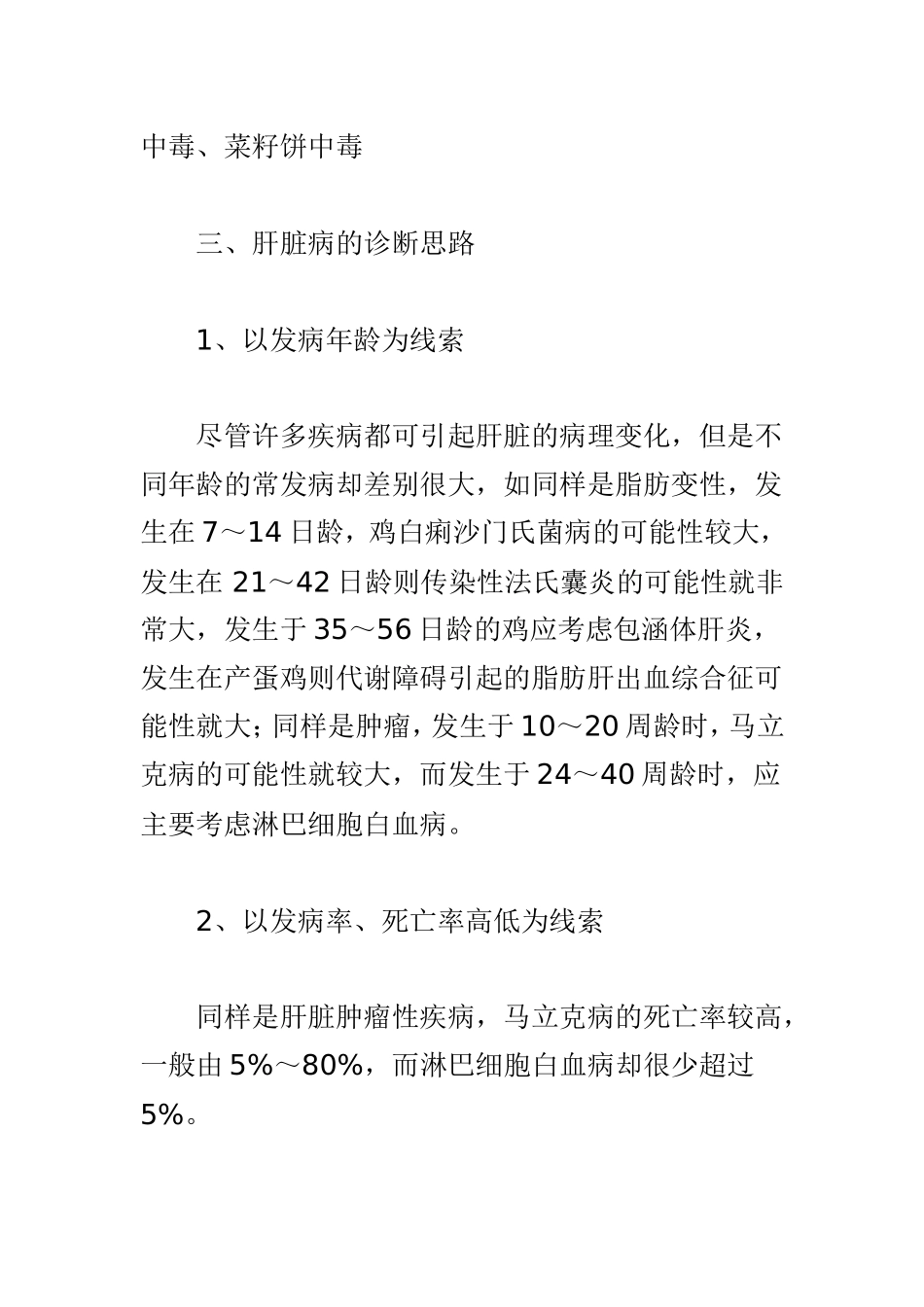 中毒、菜籽饼中毒

三、肝脏病的诊断思路

1、以发病年龄为线索

尽管许多疾病都可引起肝脏的病理变化，但是不同年龄的常发病却差别很大，如同样是脂肪变性，发生在 7～14 日龄，鸡白痢沙门氏菌病的可能性较大，发生在 21～42 日龄则传染性法氏囊炎的可能性就非常大，发生于 35～56 日龄的鸡应考虑包涵体肝炎，发生在产蛋鸡则代谢障碍引起的脂肪肝出血综合征可能性就大；同样是肿瘤，发生于 10～20 周龄时，马立克病的可能性就较大，而发生于 24～40 周龄时，应主要考虑淋巴细胞白血病。

2、以发病率、死亡率高低为线索

同样是肝脏肿瘤性疾病，马立克病的死亡率较高，一般由 5%～80%，而淋巴细胞白血病却很少超过 5%。